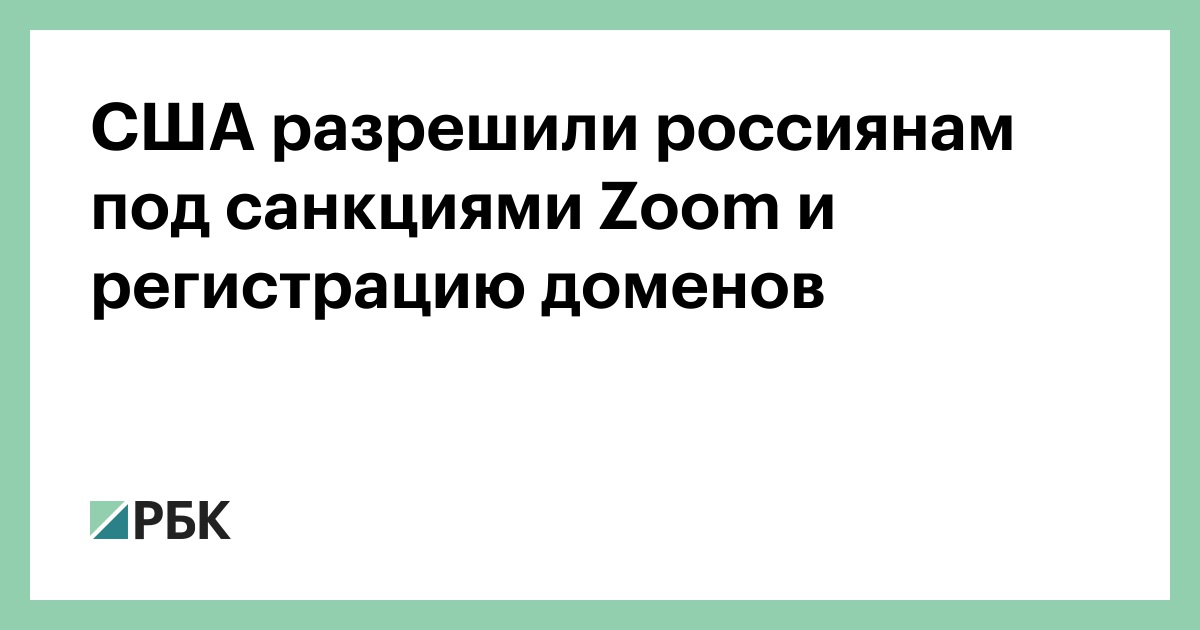 США разрешили россиянам под санкциями Zoom и регистрацию доменов

РБК